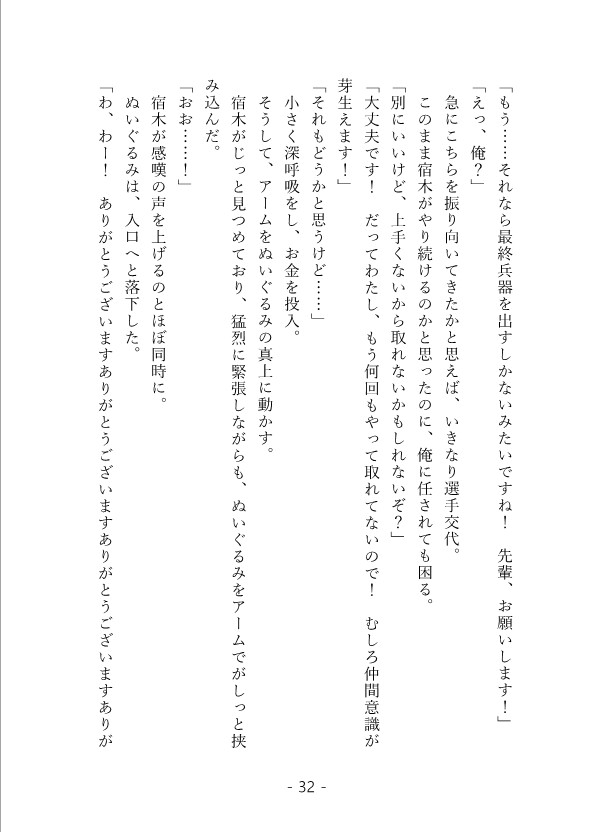 「もう……それなら最終兵器を出すしかないみたいですね！　先輩、お願いします！」

「えっ、俺？」

急にこちらを振り向いてきたかと思えば、いきなり選手交代。

このまま宿木がやり続けるのかと思ったのに、俺に任されても困る。

「別にいいけど、上手くないから取れないかもしれないぞ？」

「大丈夫です！　だってわたし、もう何回もやって取れてないので！　むしろ仲間意識が芽生えます！」

「それもどうかと思うけど……」

小さく深呼吸をし、お金を投入。

そうして、アームをぬいぐるみの真上に動かす。

宿木がじっと見つめており、猛烈に緊張しながらも、ぬいぐるみをアームでがしっと挟み込んだ。

「おお……！」

宿木が感嘆の声を上げるのとほぼ同時に。

ぬいぐるみは、入口へと落下した。

「わ、わー！　ありがとうございますありがとうございますありがとうございますありが

- 32 -